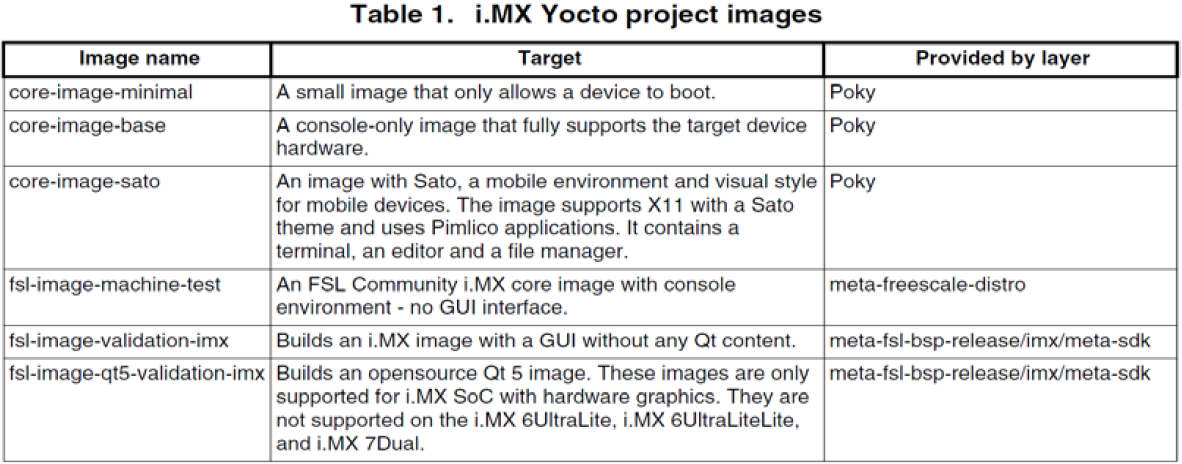 Table 1. i.MX Yocto project images

| Image name | Target | Provided by layer |
|---|---|---|
| core-image-minimal | A small image that only allows a device to boot. | Poky |
| core-image-base | A console-only image that fully supports the target device hardware. | Poky |
| core-image-sato | An image with Sato, a mobile environment and visual style for mobile devices. The image supports X11 with a Sato theme and uses Pimlico applications. It contains a terminal, an editor and a file manager. | Poky |
| fsl-image-machine-test | An FSL Community i.MX core image with console environment - no GUI interface. | meta-freescale-distro |
| fsl-image-validation-imx | Builds an i.MX image with a GUI without any Qt content. | meta-fsl-bsp-release/imx/meta-sdk |
| fsl-image-qt5-validation-imx | Builds an opensource Qt 5 image. These images are only supported for i.MX SoC with hardware graphics. They are not supported on the i.MX 6UltraLite, i.MX 6UltraLiteLite, and i.MX 7Dual. | meta-fsl-bsp-release/imx/meta-sdk |